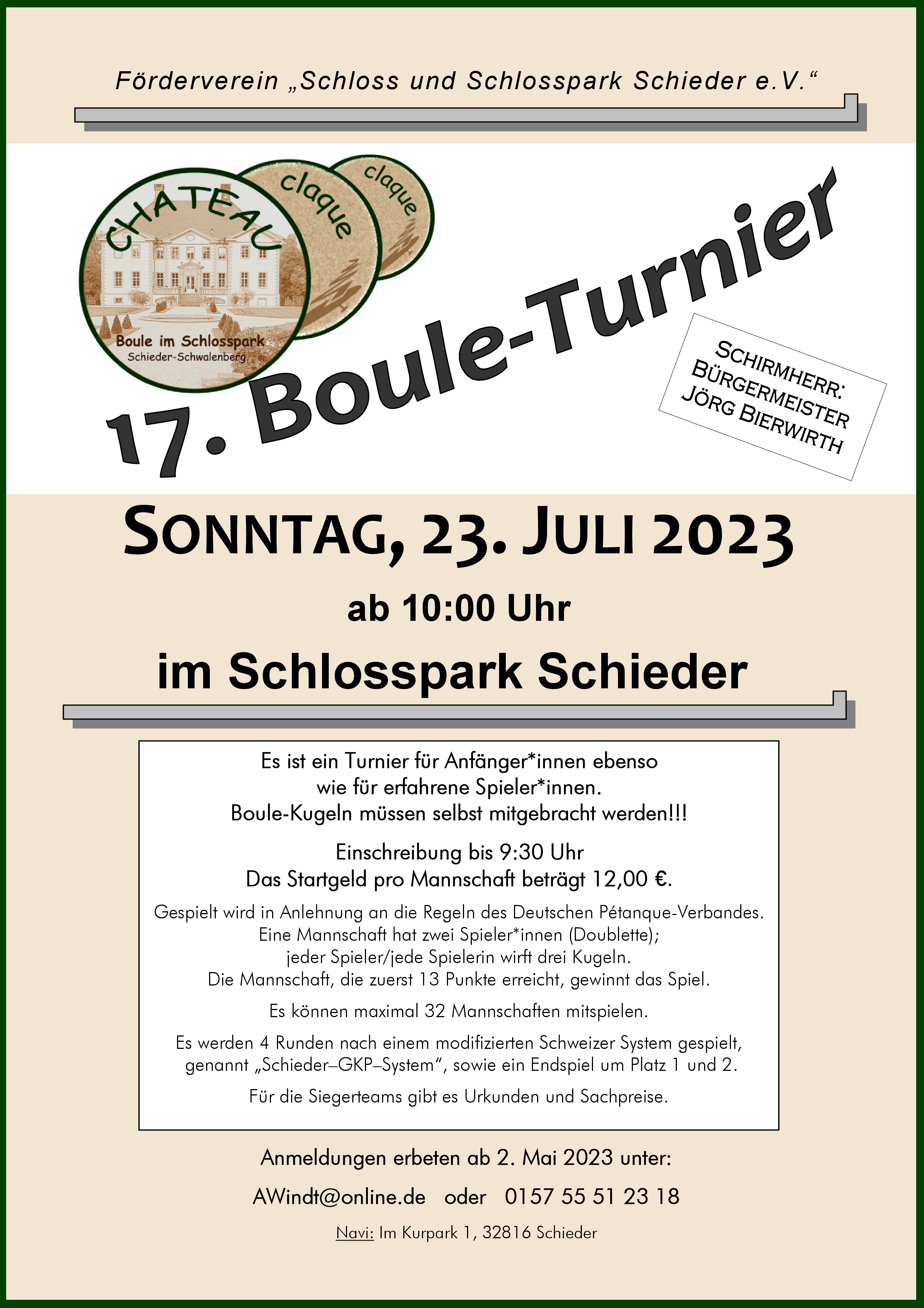 Förderverein „Schloss und Schlosspark Schieder e.V.“

CHATEAU claque claque

Boule im Schlosspark
Schieder-Schwalenberg

17. Boule-Turnier

SCHIRMHERR: BÜRGERMEISTER JÖRG BIERWIRTH

SONNTAG, 23. JULI 2023

ab 10:00 Uhr

im Schlosspark Schieder

Es ist ein Turnier für Anfänger*innen ebenso wie für erfahrene Spieler*innen. Boule-Kugeln müssen selbst mitgebracht werden!!!

Einschreibung bis 9:30 Uhr
Das Startgeld pro Mannschaft beträgt 12,00 €.

Gespielt wird in Anlehnung an die Regeln des Deutschen Pétanque-Verbandes. Eine Mannschaft hat zwei Spieler*innen (Doublette); jeder Spieler/jede Spielerin wirft drei Kugeln. Die Mannschaft, die zuerst 13 Punkte erreicht, gewinnt das Spiel.

Es können maximal 32 Mannschaften mitspielen.

Es werden 4 Runden nach einem modifizierten Schweizer System gespielt, genannt „Schieder–GKP–System“, sowie ein Endspiel um Platz 1 und 2.

Für die Siegerteams gibt es Urkunden und Sachpreise.

Anmeldungen erbeten ab 2. Mai 2023 unter:

AWindt@online.de oder 0157 55 51 23 18

Navi: Im Kurpark 1, 32816 Schieder